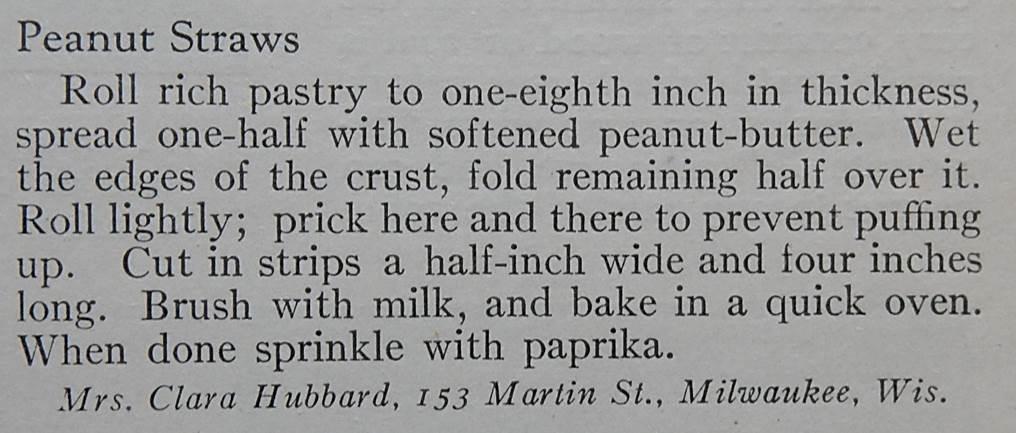 Peanut Straws

Roll rich pastry to one-eighth inch in thickness, spread one-half with softened peanut-butter. Wet the edges of the crust, fold remaining half over it. Roll lightly; prick here and there to prevent puffing up. Cut in strips a half-inch wide and four inches long. Brush with milk, and bake in a quick oven. When done sprinkle with paprika.

Mrs. Clara Hubbard, 153 Martin St., Milwaukee, Wis.